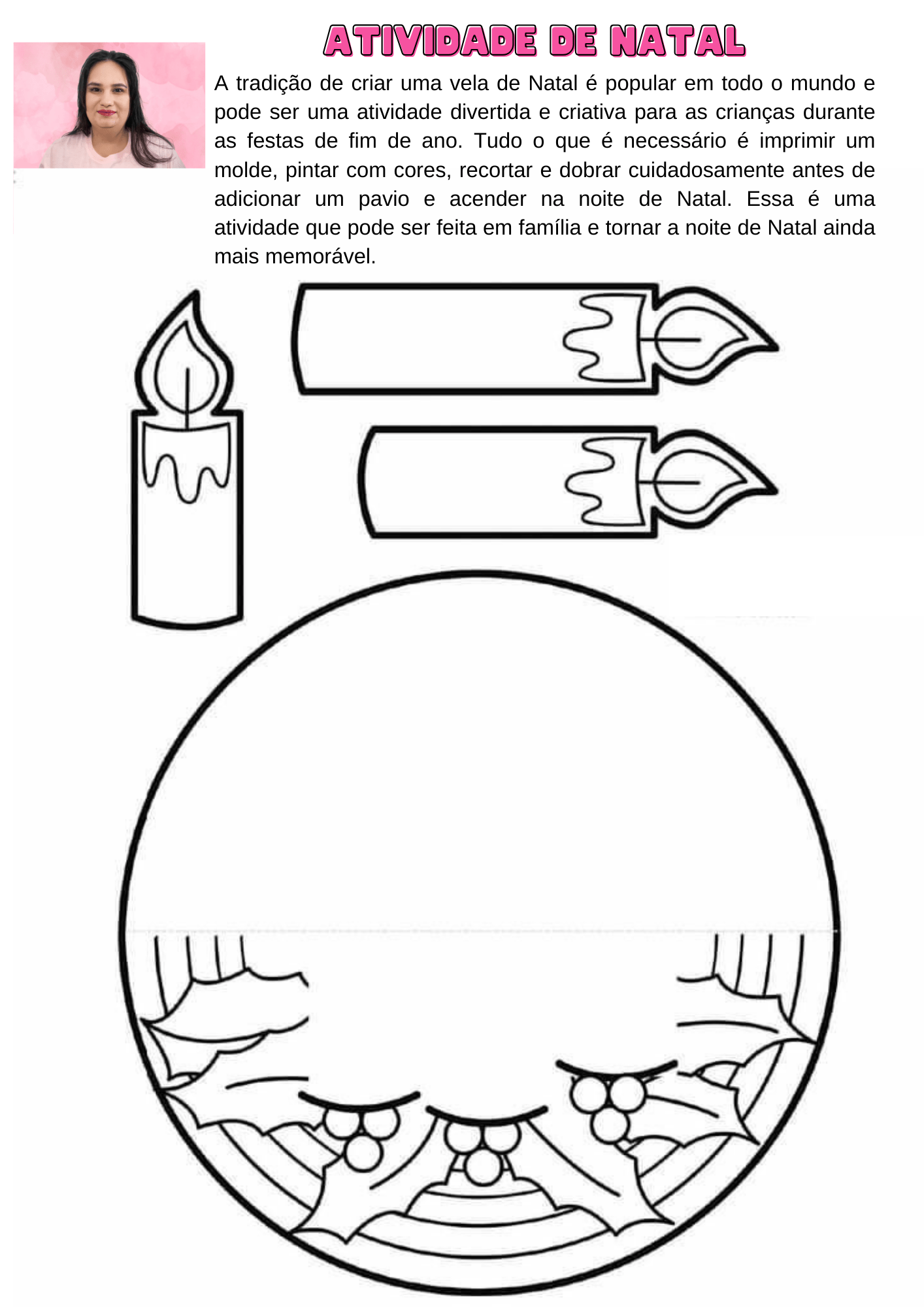 ATIVIDADE DE NATAL

A tradição de criar uma vela de Natal é popular em todo o mundo e pode ser uma atividade divertida e criativa para as crianças durante as festas de fim de ano. Tudo o que é necessário é imprimir um molde, pintar com cores, recortar e dobrar cuidadosamente antes de adicionar um pavio e acender na noite de Natal. Essa é uma atividade que pode ser feita em família e tornar a noite de Natal ainda mais memorável.